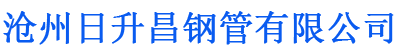 沧州日升昌钢管有限公司